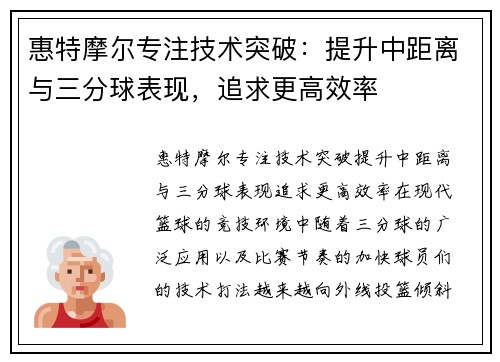 惠特摩尔专注技术突破：提升中距离与三分球表现，追求更高效率

惠特摩尔专注技术突破提升中距离与三分球表现追求更高效率在现代篮球的竞技环境中随着三分球的广泛应用以及比赛节奏的加快球员们的技术打法越来越向外线投篮倾斜